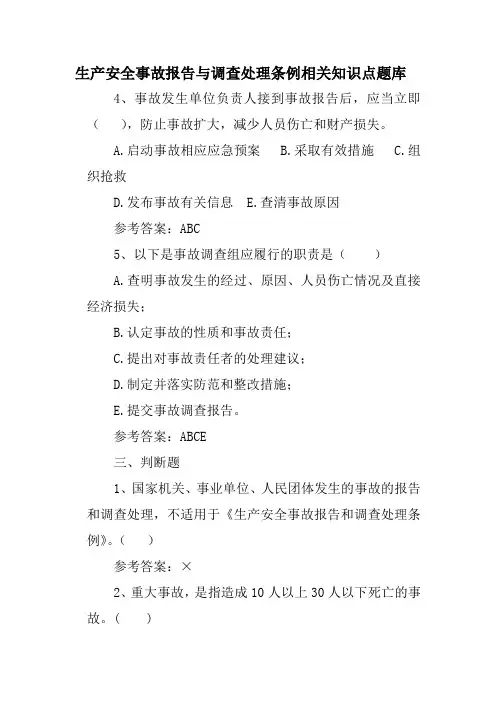 生产安全事故报告与调查处理条例相关知识点题库

4、事故发生单位负责人接到事故报告后，应当立即（　），防止事故扩大，减少人员伤亡和财产损失。

A.启动事故相应应急预案　B.采取有效措施　C.组织抢救

D.发布事故有关信息　E.查清事故原因

参考答案：ABC

5、以下是事故调查组应履行的职责是（　）

A.查明事故发生的经过、原因、人员伤亡情况及直接经济损失；

B.认定事故的性质和事故责任；

C.提出对事故责任者的处理建议；

D.制定并落实防范和整改措施；

E.提交事故调查报告。

参考答案：ABCE

三、判断题

1、国家机关、事业单位、人民团体发生的事故的报告和调查处理，不适用于《生产安全事故报告和调查处理条例》。（　）

参考答案：×

2、重大事故，是指造成10人以上30人以下死亡的事故。（　）